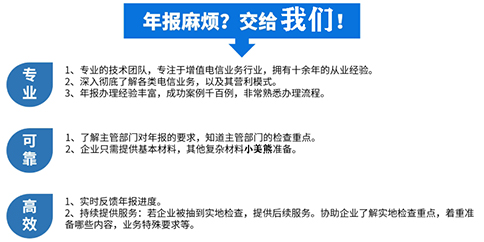 年报麻烦？交给我们！

专业

1、专业的技术团队，专注于增值电信业务行业，拥有十余年的从业经验。
2、深入彻底了解各类电信业务，以及其营利模式。
3、年报办理经验丰富，成功案例千百例，非常熟悉办理流程。

可靠

1、了解主管部门对年报的要求，知道主管部门的检查重点。
2、企业只需提供基本材料，其他复杂材料小美熊准备。

高效

1、实时反馈年报进度。
2、持续提供服务：若企业被抽到实地检查，提供后续服务。协助企业了解实地检查重点，着重准备哪些内容，业务特殊要求等。